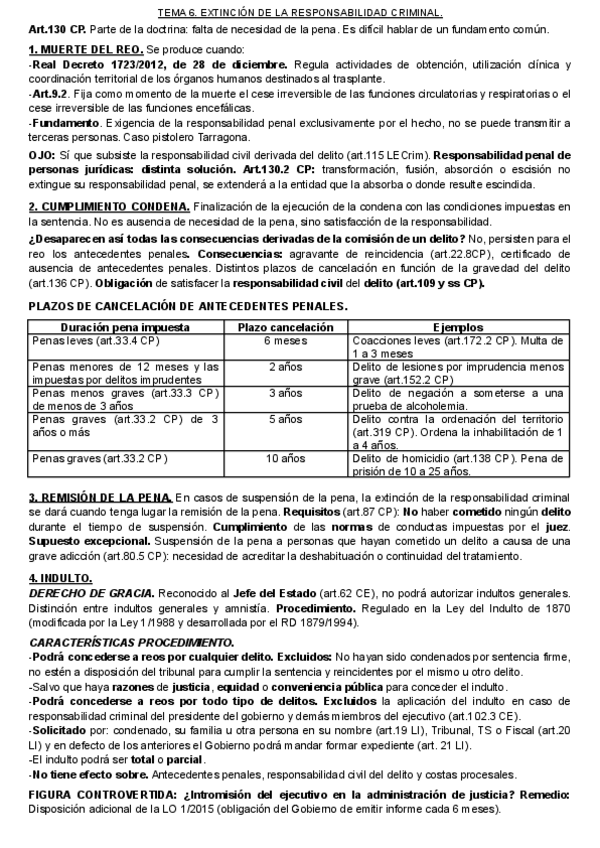 TEMA 6. EXTINCIÓN DE LA RESPONSABILIDAD CRIMINAL.

Art.130 CP. Parte de la doctrina: falta de necesidad de la pena. Es difícil hablar de un fundamento común.

1. MUERTE DEL REO. Se produce cuando:
-Real Decreto 1723/2012, de 28 de diciembre. Regula actividades de obtención, utilización clínica y coordinación territorial de los órganos humanos destinados al trasplante.
-Art.9.2. Fija como momento de la muerte el cese irreversible de las funciones circulatorias y respiratorias o el cese irreversible de las funciones encefálicas.
-Fundamento. Exigencia de la responsabilidad penal exclusivamente por el hecho, no se puede transmitir a terceras personas. Caso pistolero Tarragona.
OJO: Sí que subsiste la responsabilidad civil derivada del delito (art.115 LECrim). Responsabilidad penal de personas jurídicas: distinta solución. Art.130.2 CP: transformación, fusión, absorción o escisión no extingue su responsabilidad penal, se extenderá a la entidad que la absorba o donde resulte escindida.

2. CUMPLIMIENTO CONDENA. Finalización de la ejecución de la condena con las condiciones impuestas en la sentencia. No es ausencia de necesidad de la pena, sino satisfacción de la responsabilidad.
¿Desaparecen así todas las consecuencias derivadas de la comisión de un delito? No, persisten para el reo los antecedentes penales. Consecuencias: agravante de reincidencia (art.22.8CP), certificado de ausencia de antecedentes penales. Distintos plazos de cancelación en función de la gravedad del delito (art.136 CP). Obligación de satisfacer la responsabilidad civil del delito (art.109 y ss CP).

PLAZOS DE CANCELACIÓN DE ANTECEDENTES PENALES.

| Duración pena impuesta | Plazo cancelación | Ejemplos |
|---|---|---|
| Penas leves (art.33.4 CP) | 6 meses | Coacciones leves (art.172.2 CP). Multa de 1 a 3 meses |
| Penas menores de 12 meses y las impuestas por delitos imprudentes | 2 años | Delito de lesiones por imprudencia menos grave (art.152.2 CP) |
| Penas menos graves (art.33.3 CP) de menos de 3 años | 3 años | Delito de negación a someterse a una prueba de alcoholemia. |
| Penas graves (art.33.2 CP) de 3 años o más | 5 años | Delito contra la ordenación del territorio (art.319 CP). Ordena la inhabilitación de 1 a 4 años. |
| Penas graves (art.33.2 CP) | 10 años | Delito de homicidio (art.138 CP). Pena de prisión de 10 a 25 años. |

3. REMISIÓN DE LA PENA. En casos de suspensión de la pena, la extinción de la responsabilidad criminal se dará cuando tenga lugar la remisión de la pena. Requisitos (art.87 CP): No haber cometido ningún delito durante el tiempo de suspensión. Cumplimiento de las normas de conductas impuestas por el juez. Supuesto excepcional. Suspensión de la pena a personas que hayan cometido un delito a causa de una grave adicción (art.80.5 CP): necesidad de acreditar la deshabituación o continuidad del tratamiento.

4. INDULTO.
DERECHO DE GRACIA. Reconocido al Jefe del Estado (art.62 CE), no podrá autorizar indultos generales. Distinción entre indultos generales y amnistía. Procedimiento. Regulado en la Ley del Indulto de 1870 (modificada por la Ley 1/1988 y desarrollada por el RD 1879/1994).
CARACTERÍSTICAS PROCEDIMIENTO.
-Podrá concederse a reos por cualquier delito. Excluidos: No hayan sido condenados por sentencia firme, no estén a disposición del tribunal para cumplir la sentencia y reincidentes por el mismo u otro delito.
-Salvo que haya razones de justicia, equidad o conveniencia pública para conceder el indulto.
-Podrá concederse a reos por todo tipo de delitos. Excluidos la aplicación del indulto en caso de responsabilidad criminal del presidente del gobierno y demás miembros del ejecutivo (art.102.3 CE).
-Solicitado por: condenado, su familia u otra persona en su nombre (art.19 LI), Tribunal, TS o Fiscal (art.20 LI) y en defecto de los anteriores el Gobierno podrá mandar formar expediente (art. 21 LI).
-El indulto podrá ser total o parcial.
-No tiene efecto sobre. Antecedentes penales, responsabilidad civil del delito y costas procesales.
FIGURA CONTROVERTIDA: ¿Intromisión del ejecutivo en la administración de justicia? Remedio: Disposición adicional de la LO 1/2015 (obligación del Gobierno de emitir informe cada 6 meses).